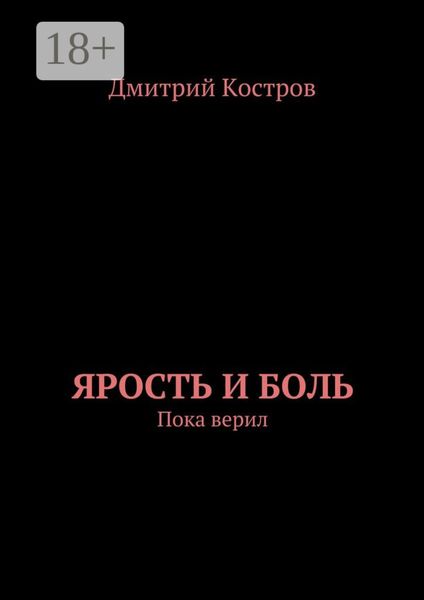 18+

Дмитрий Костров

ЯРОСТЬ И БОЛЬ

Пока верил